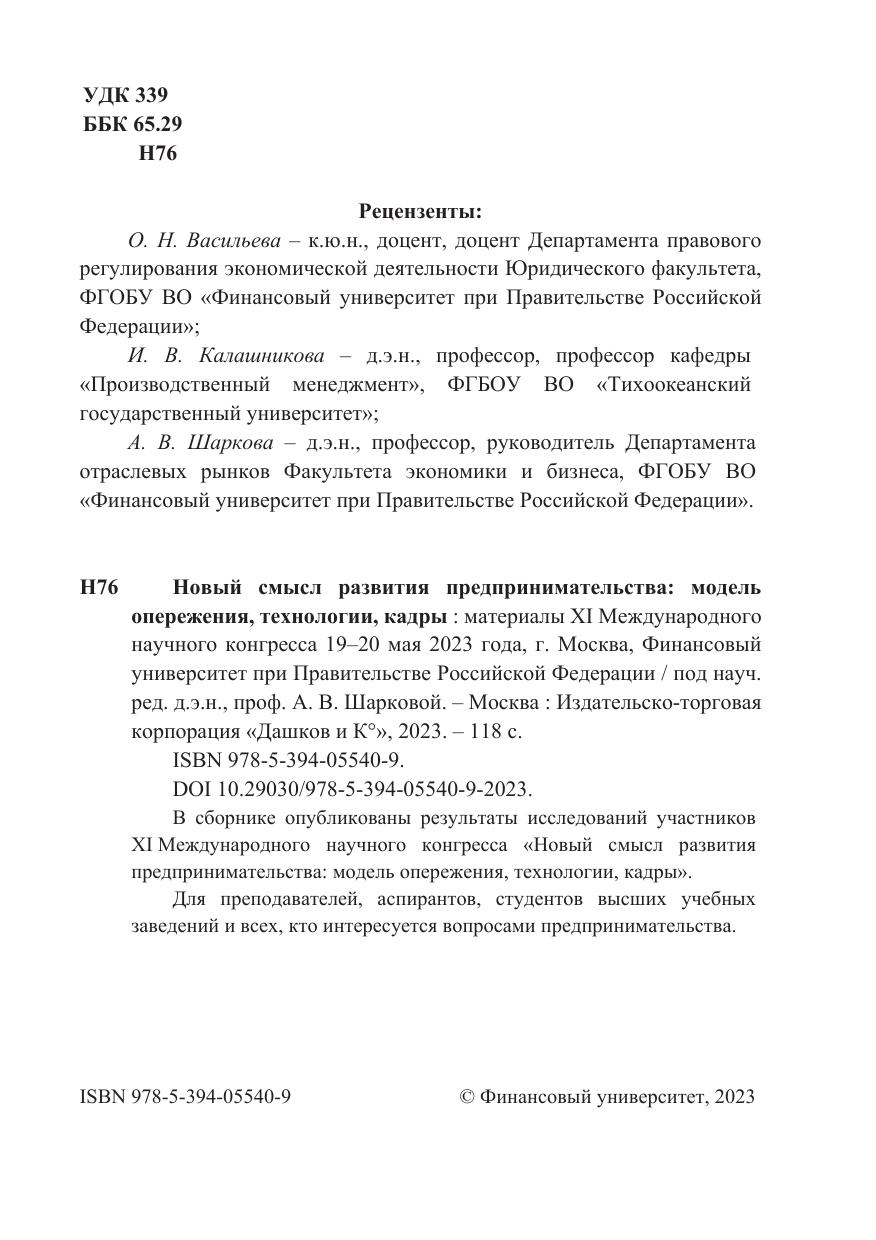 УДК 339
ББК 65.29
Н76

Рецензенты:

О. Н. Васильева – к.ю.н., доцент, доцент Департамента правового регулирования экономической деятельности Юридического факультета, ФГОБУ ВО «Финансовый университет при Правительстве Российской Федерации»;

И. В. Калашникова – д.э.н., профессор, профессор кафедры «Производственный менеджмент», ФГБОУ ВО «Тихоокеанский государственный университет»;

А. В. Шаркова – д.э.н., профессор, руководитель Департамента отраслевых рынков Факультета экономики и бизнеса, ФГОБУ ВО «Финансовый университет при Правительстве Российской Федерации».

Н76 Новый смысл развития предпринимательства: модель опережения, технологии, кадры : материалы XI Международного научного конгресса 19–20 мая 2023 года, г. Москва, Финансовый университет при Правительстве Российской Федерации / под науч. ред. д.э.н., проф. А. В. Шарковой. – Москва : Издательско-торговая корпорация «Дашков и К°», 2023. – 118 с.

ISBN 978-5-394-05540-9.

DOI 10.29030/978-5-394-05540-9-2023.

В сборнике опубликованы результаты исследований участников XI Международного научного конгресса «Новый смысл развития предпринимательства: модель опережения, технологии, кадры».

Для преподавателей, аспирантов, студентов высших учебных заведений и всех, кто интересуется вопросами предпринимательства.

ISBN 978-5-394-05540-9

© Финансовый университет, 2023